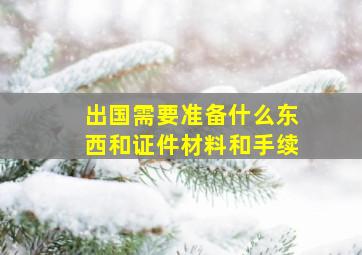 出国需要准备什么东西和证件材料和手续